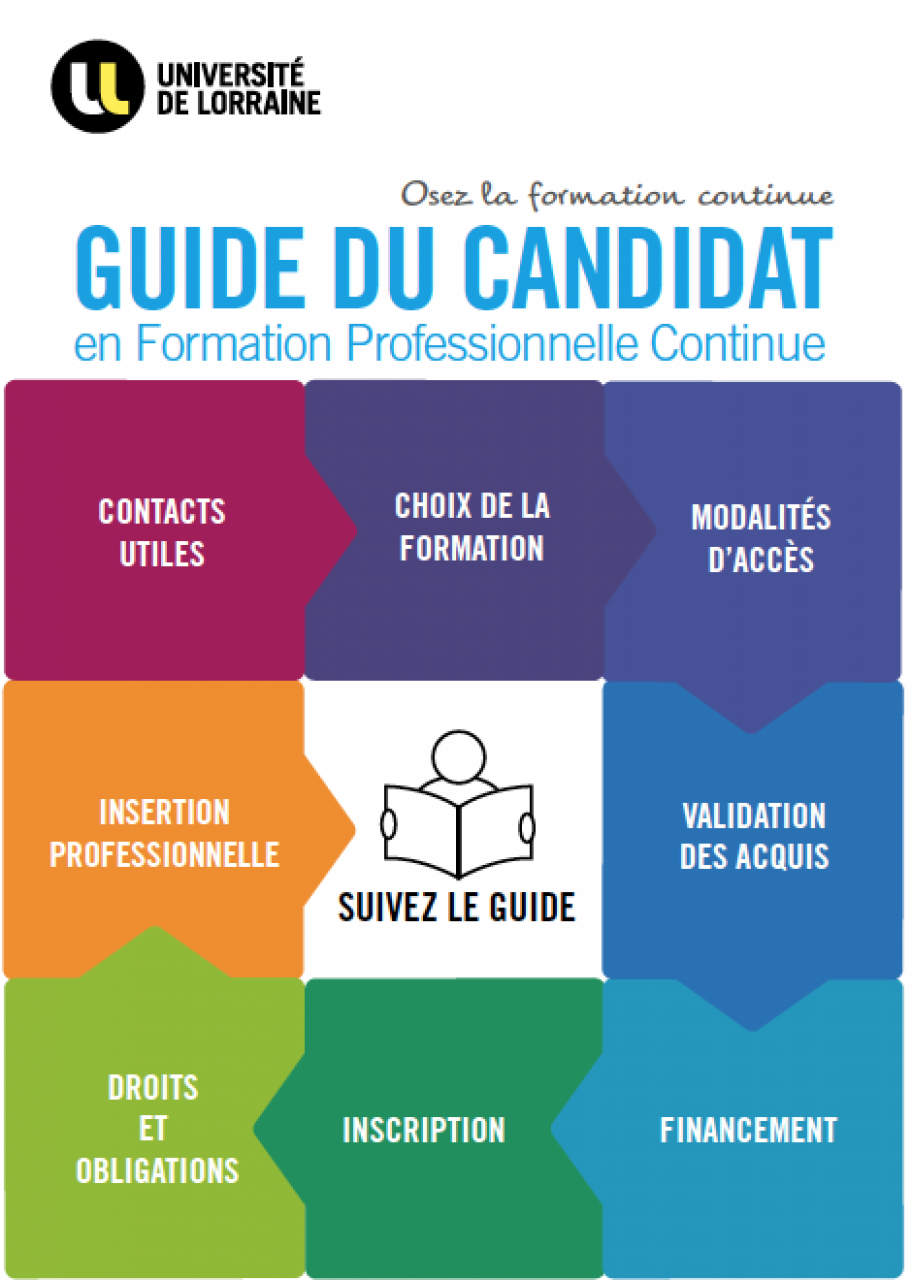 UNIVERSITÉ
DE LORRAINE

Osez la formation continue

GUIDE DU CANDIDAT

en Formation Professionnelle Continue

CONTACTS UTILES

CHOIX DE LA FORMATION

MODALITÉS D'ACCÈS

INSERTION PROFESSIONNELLE

SUIVEZ LE GUIDE

VALIDATION DES ACQUIS

DROITS ET OBLIGATIONS

INSCRIPTION

FINANCEMENT